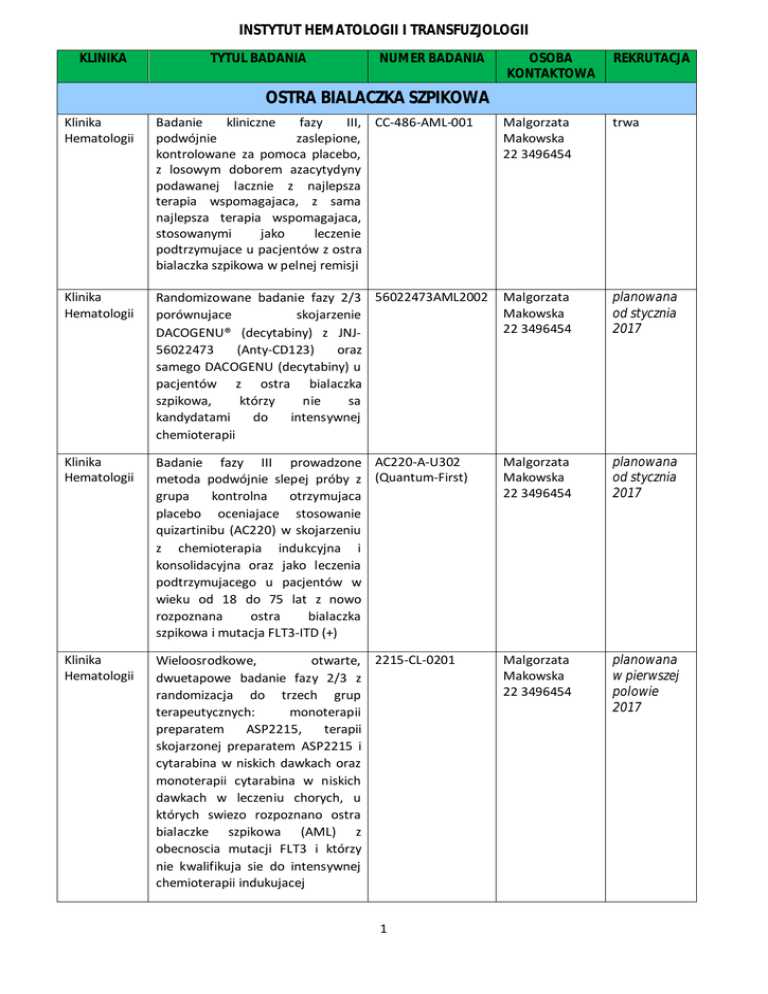 INSTYTUT HEMATOLOGII I TRANSFUZJOLOGII

| KLINIKA | TYTUL BADANIA | NUMER BADANIA | OSOBA KONTAKTOWA | REKRUTACJA |
|---|---|---|---|---|
| OSTRA BIALACZKA SZPIKOWA | | | | |
| Klinika Hematologii | Badanie kliniczne fazy III, podwójnie zaslepione, kontrolowane za pomoca placebo, z losowym doborem azacytydyny podawanej lacznie z najlepsza terapia wspomagajaca, z sama najlepsza terapia wspomagajaca, stosowanymi jako leczenie podtrzymujace u pacjentów z ostra bialaczka szpikowa w pelnej remisji | CC-486-AML-001 | Malgorzata Makowska 22 3496454 | trwa |
| Klinika Hematologii | Randomizowane badanie fazy 2/3 porównujace skojarzenie DACOGENU® (decytabiny) z JNJ-56022473 (Anty-CD123) oraz samego DACOGENU (decytabiny) u pacjentów z ostra bialaczka szpikowa, którzy nie sa kandydatami do intensywnej chemioterapii | 56022473AML2002 | Malgorzata Makowska 22 3496454 | planowana od stycznia 2017 |
| Klinika Hematologii | Badanie fazy III prowadzone metoda podwójnie slepej próby z grupa kontrolna otrzymujaca placebo oceniajace stosowanie quizartinibu (AC220) w skojarzeniu z chemioterapia indukcyjna i konsolidacyjna oraz jako leczenia podtrzymujacego u pacjentów w wieku od 18 do 75 lat z nowo rozpoznana ostra bialaczka szpikowa i mutacja FLT3-ITD (+) | AC220-A-U302 (Quantum-First) | Malgorzata Makowska 22 3496454 | planowana od stycznia 2017 |
| Klinika Hematologii | Wieloosrodkowe, otwarte, dwuetapowe badanie fazy 2/3 z randomizacja do trzech grup terapeutycznych: monoterapii preparatem ASP2215, terapii skojarzonej preparatem ASP2215 i cytarabina w niskich dawkach oraz monoterapii cytarabina w niskich dawkach w leczeniu chorych, u których swiezo rozpoznano ostra bialaczke szpikowa (AML) z obecnoscia mutacji FLT3 i którzy nie kwalifikuja sie do intensywnej chemioterapii indukujacej | 2215-CL-0201 | Malgorzata Makowska 22 3496454 | planowana w pierwszej polowie 2017 |

1